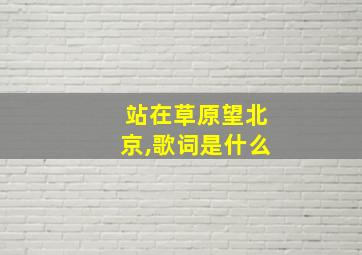 站在草原望北京,歌词是什么